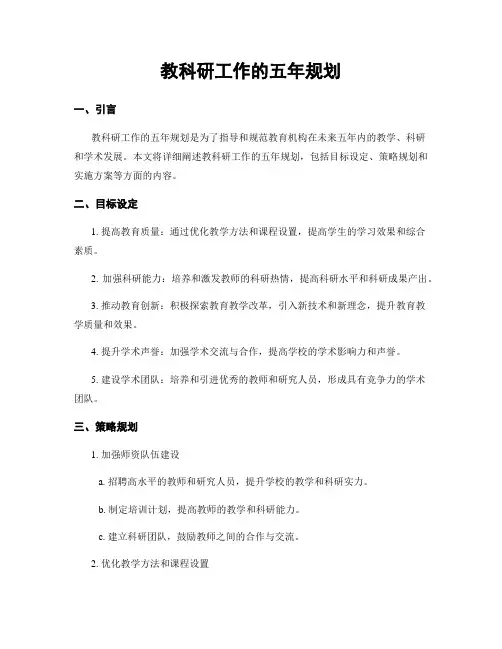 教科研工作的五年规划

一、引言

教科研工作的五年规划是为了指导和规范教育机构在未来五年内的教学、科研和学术发展。本文将详细阐述教科研工作的五年规划，包括目标设定、策略规划和实施方案等方面的内容。

二、目标设定

1. 提高教育质量：通过优化教学方法和课程设置，提高学生的学习效果和综合素质。

2. 加强科研能力：培养和激发教师的科研热情，提高科研水平和科研成果产出。

3. 推动教育创新：积极探索教育教学改革，引入新技术和新理念，提升教育教学质量和效果。

4. 提升学术声誉：加强学术交流与合作，提高学校的学术影响力和声誉。

5. 建设学术团队：培养和引进优秀的教师和研究人员，形成具有竞争力的学术团队。

三、策略规划

1. 加强师资队伍建设

a. 招聘高水平的教师和研究人员，提升学校的教学和科研实力。

b. 制定培训计划，提高教师的教学和科研能力。

c. 建立科研团队，鼓励教师之间的合作与交流。

2. 优化教学方法和课程设置